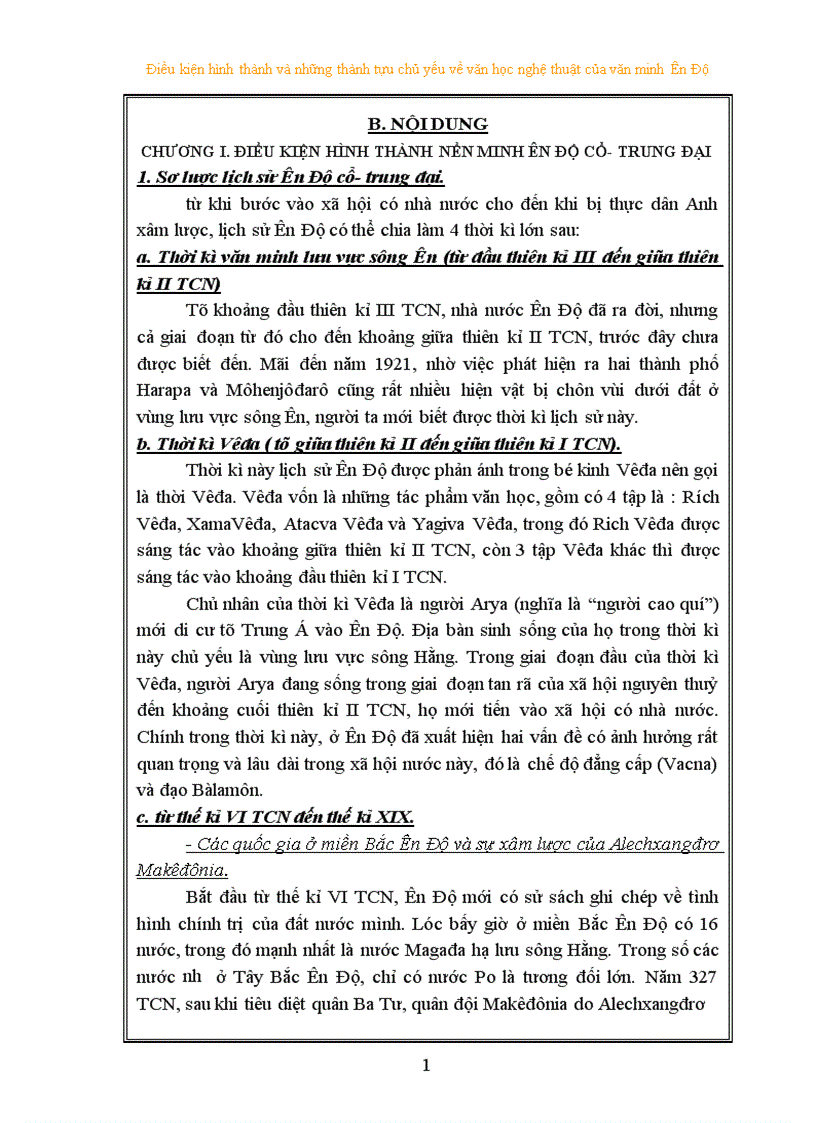 Điều kiện hình thành và những thành tựu chủ yếu về văn học nghệ thuật của văn minh Ên Độ

B. NỘI DUNG

CHƯƠNG I. ĐIỀU KIỆN HÌNH THÀNH NỀN MINH ÊN ĐỘ CỔ- TRUNG ĐẠI

1. Sơ lược lịch sử Ên Độ cổ- trung đại.

từ khi bước vào xã hội có nhà nước cho đến khi bị thực dân Anh xâm lược, lịch sử Ên Độ có thể chia làm 4 thời kì lớn sau:

a. Thời kì văn minh lưu vực sông Ên (từ đầu thiên kỉ III đến giữa thiên kỉ II TCN)

Tõ khoảng đầu thiên kỉ III TCN, nhà nước Ên Độ đã ra đời, nhưng cả giai đoạn từ đó cho đến khoảng giữa thiên kỉ II TCN, trước đây chưa được biết đến. Mãi đến năm 1921, nhờ việc phát hiện ra hai thành phố Harapa và Môhenjôđarô cũng rất nhiều hiện vật bị chôn vùi dưới đất ở vùng lưu vực sông Ên, người ta mới biết được thời kì lịch sử này.

b. Thời kì Vêđa ( tõ giữa thiên kỉ II đến giữa thiên kỉ I TCN).

Thời kì này lịch sử Ên Độ được phản ánh trong bé kinh Vêđa nên gọi là thời Vêđa. Vêđa vốn là những tác phẩm văn học, gồm có 4 tập là : Rích Vêđa, XamaVêđa, Atacva Vêđa và Yagiva Vêđa, trong đó Rich Vêđa được sáng tác vào khoảng giữa thiên kỉ II TCN, còn 3 tập Vêđa khác thì được sáng tác vào khoảng đầu thiên kỉ I TCN.

Chủ nhân của thời kì Vêđa là người Arya (nghĩa là “người cao quí”) mới di cư tõ Trung Á vào Ên Độ. Địa bàn sinh sống của họ trong thời kì này chủ yếu là vùng lưu vực sông Hằng. Trong giai đoạn đầu của thời kì Vêđa, người Arya đang sống trong giai đoạn tan rã của xã hội nguyên thuỷ đến khoảng cuối thiên kỉ II TCN, họ mới tiến vào xã hội có nhà nước. Chính trong thời kì này, ở Ên Độ đã xuất hiện hai vấn đề có ảnh hưởng rất quan trọng và lâu dài trong xã hội nước này, đó là chế độ đẳng cấp (Vacna) và đạo Bàlamôn.

c. từ thế kỉ VI TCN đến thế kỉ XIX.

- Các quốc gia ở miền Bắc Ên Độ và sự xâm lược của Alechxangđrơ Makêđônia.

Bắt đầu từ thế kỉ VI TCN, Ên Độ mới có sử sách ghi chép về tình hình chính trị của đất nước mình. Lóc bấy giờ ở miền Bắc Ên Độ có 16 nước, trong đó mạnh nhất là nước Magađa hạ lưu sông Hằng. Trong số các nước nh ở Tây Bắc Ên Độ, chỉ có nước Po là tương đối lớn. Năm 327 TCN, sau khi tiêu diệt quân Ba Tư, quân đội Makêđônia do Alechxangđrơ

1